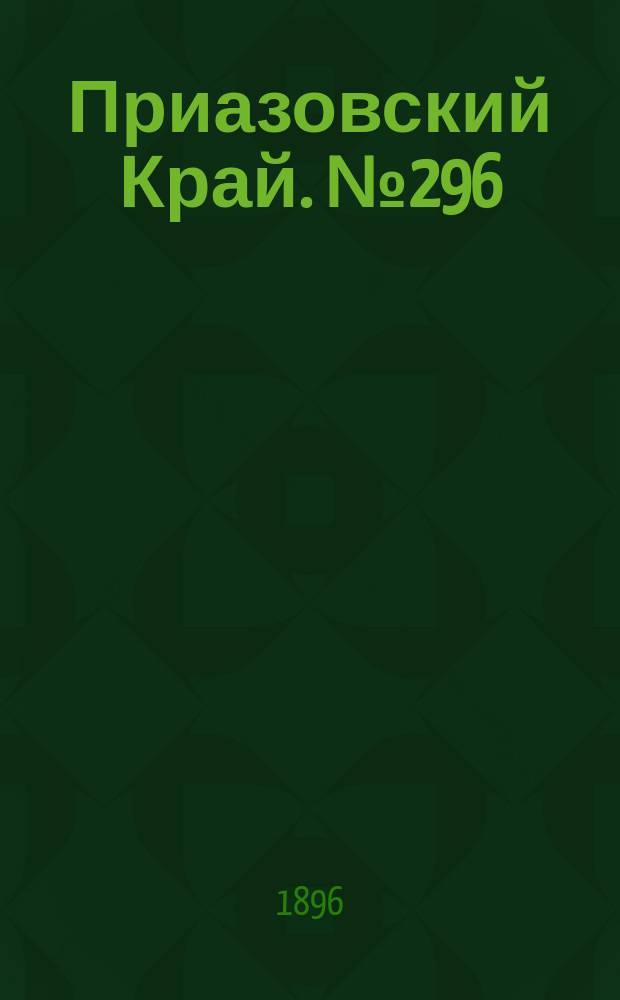 Приазовский Край. №296

1896